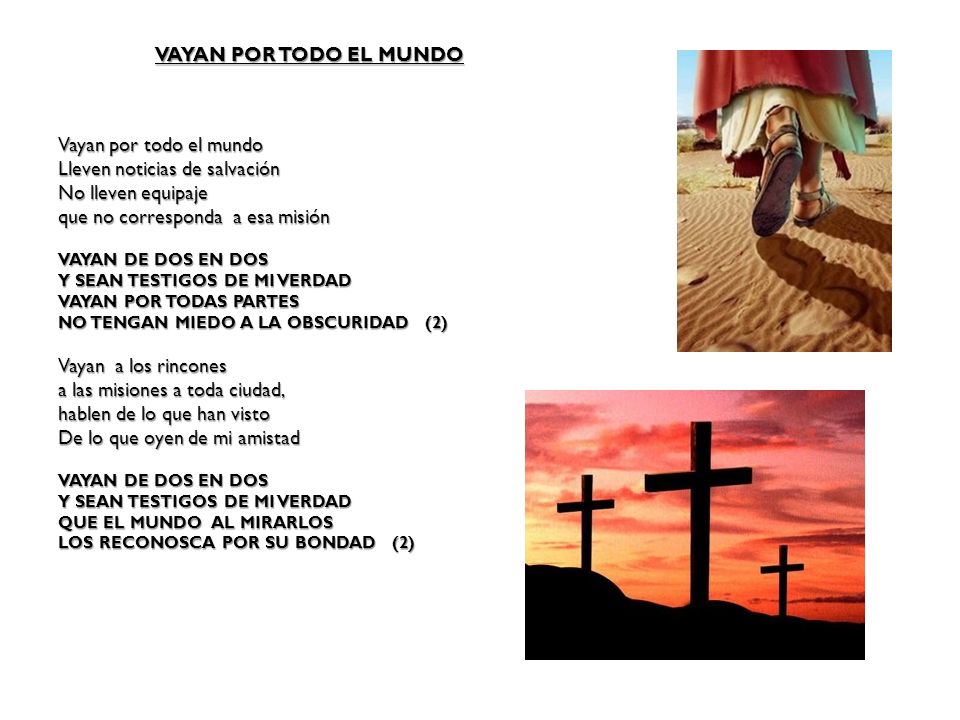 VAYAN POR TODO EL MUNDO

Vayan por todo el mundo
Lleven noticias de salvación
No lleven equipaje
que no corresponda a esa misión

VAYAN DE DOS EN DOS
Y SEAN TESTIGOS DE MI VERDAD
VAYAN POR TODAS PARTES
NO TENGAN MIEDO A LA OBSCURIDAD (2)

Vayan a los rincones
a las misiones a toda ciudad,
hablen de lo que han visto
De lo que oyen de mi amistad

VAYAN DE DOS EN DOS
Y SEAN TESTIGOS DE MI VERDAD
QUE EL MUNDO AL MIRARLOS
LOS RECONOSCA POR SU BONDAD (2)